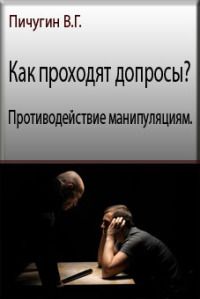 Пичугин В.Г.

Как проходят допросы?

Противодействие манипуляциям.